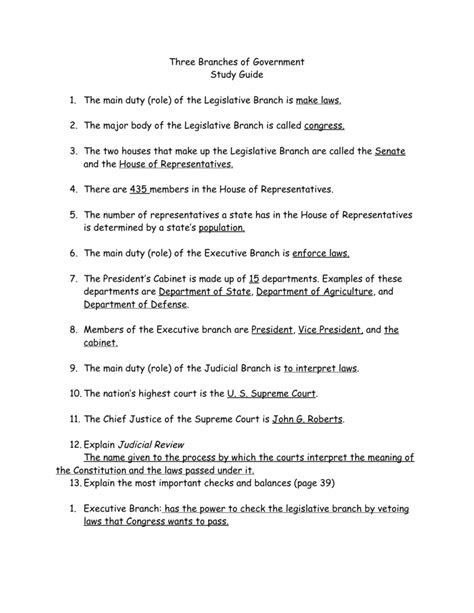 Three Branches of Government
Study Guide

1. The main duty (role) of the Legislative Branch is make laws.

2. The major body of the Legislative Branch is called congress.

3. The two houses that make up the Legislative Branch are called the Senate and the House of Representatives.

4. There are 435 members in the House of Representatives.

5. The number of representatives a state has in the House of Representatives is determined by a state's population.

6. The main duty (role) of the Executive Branch is enforce laws.

7. The President's Cabinet is made up of 15 departments. Examples of these departments are Department of State, Department of Agriculture, and Department of Defense.

8. Members of the Executive branch are President, Vice President, and the cabinet.

9. The main duty (role) of the Judicial Branch is to interpret laws.

10. The nation's highest court is the U. S. Supreme Court.

11. The Chief Justice of the Supreme Court is John G. Roberts.

12. Explain Judicial Review
The name given to the process by which the courts interpret the meaning of the Constitution and the laws passed under it.

13. Explain the most important checks and balances (page 39)

1. Executive Branch: has the power to check the legislative branch by vetoing laws that Congress wants to pass.